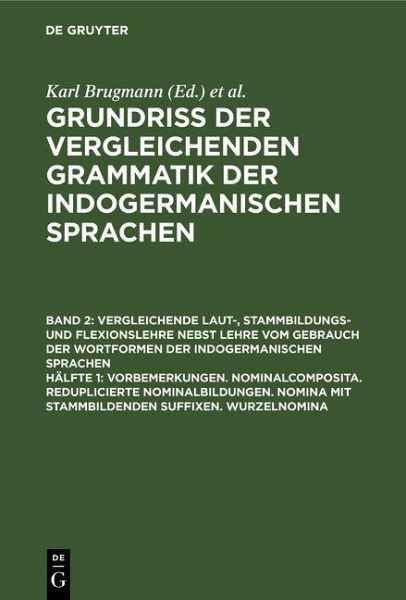 DE GRUYTER

Karl Brugmann (Ed.) et al.

GRUNDRISS DER VERGLEICHENDEN GRAMMATIK DER INDOGERMANISCHEN SPRACHEN

BAND 2: VERGLEICHENDE LAUT-, STAMMBILDUNGS- UND FLEXIONSLEHRE NEBST LEHRE VOM GEBRAUCH DER WORTFORMEN DER INDOGERMANISCHEN SPRACHEN
HÄLFTE 1: VORBEMERKUNGEN. NOMINALCOMPOSITA. REDUPLICIERTE NOMINALBILDUNGEN. NOMINA MIT STAMMBILDENDEN SUFFIXEN. WURZELNOMINA

DE
G